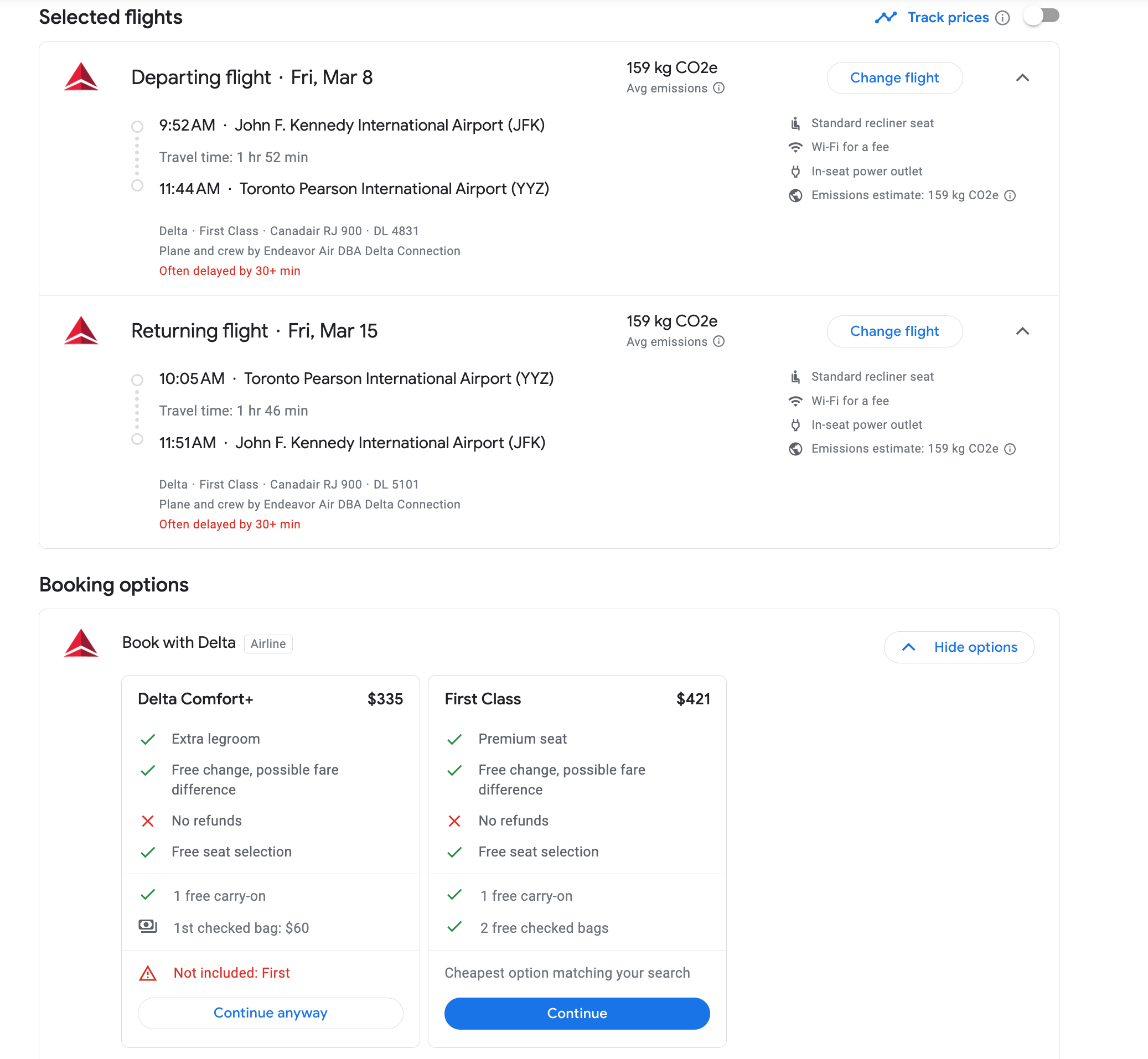 Selected flights

Track prices

Departing flight · Fri, Mar 8

159 kg CO2e
Avg emissions

Change flight

9:52 AM · John F. Kennedy International Airport (JFK)

Travel time: 1 hr 52 min

11:44 AM · Toronto Pearson International Airport (YYZ)

Delta · First Class · Canadair RJ 900 · DL 4831
Plane and crew by Endeavor Air DBA Delta Connection
Often delayed by 30+ min

Standard recliner seat
Wi-Fi for a fee
In-seat power outlet
Emissions estimate: 159 kg CO2e

Returning flight · Fri, Mar 15

159 kg CO2e
Avg emissions

Change flight

10:05 AM · Toronto Pearson International Airport (YYZ)

Travel time: 1 hr 46 min

11:51 AM · John F. Kennedy International Airport (JFK)

Delta · First Class · Canadair RJ 900 · DL 5101
Plane and crew by Endeavor Air DBA Delta Connection
Often delayed by 30+ min

Standard recliner seat
Wi-Fi for a fee
In-seat power outlet
Emissions estimate: 159 kg CO2e

Booking options

Book with Delta Airline

Hide options

Delta Comfort+ $335

Extra legroom
Free change, possible fare difference
No refunds
Free seat selection

1 free carry-on
1st checked bag: $60

Not included: First

Continue anyway

First Class $421

Premium seat
Free change, possible fare difference
No refunds
Free seat selection

1 free carry-on
2 free checked bags

Cheapest option matching your search

Continue